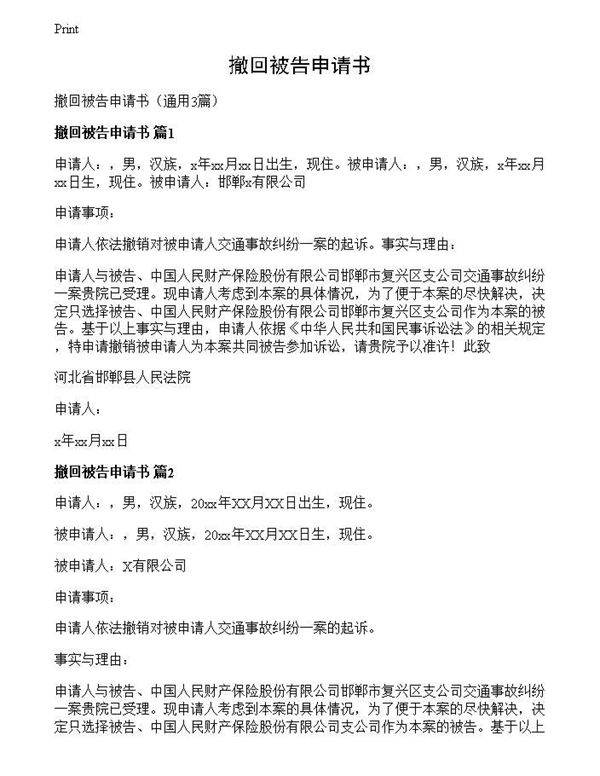 Print

撤回被告申请书

撤回被告申请书（通用3篇）

撤回被告申请书 篇1

申请人：，男，汉族，x年xx月xx日出生，现住。被申请人：，男，汉族，x年xx月xx日生，现住。被申请人：邯郸x有限公司

申请事项：

申请人依法撤销对被申请人交通事故纠纷一案的起诉。事实与理由：

申请人与被告、中国人民财产保险股份有限公司邯郸市复兴区支公司交通事故纠纷一案贵院已受理。现申请人考虑到本案的具体情况，为了便于本案的尽快解决，决定只选择被告、中国人民财产保险股份有限公司邯郸市复兴区支公司作为本案的被告。基于以上事实与理由，申请人依据《中华人民共和国民事诉讼法》的相关规定，特申请撤销被申请人为本案共同被告参加诉讼，请贵院予以准许！此致

河北省邯郸县人民法院

申请人：

x年xx月xx日

撤回被告申请书 篇2

申请人：，男，汉族，20xx年XX月XX日出生，现住。

被申请人：，男，汉族，20xx年XX月XX日生，现住。

被申请人：X有限公司

申请事项：

申请人依法撤销对被申请人交通事故纠纷一案的起诉。

事实与理由：

申请人与被告、中国人民财产保险股份有限公司邯郸市复兴区支公司交通事故纠纷一案贵院已受理。现申请人考虑到本案的具体情况，为了便于本案的尽快解决，决定只选择被告、中国人民财产保险股份有限公司支公司作为本案的被告。基于以上